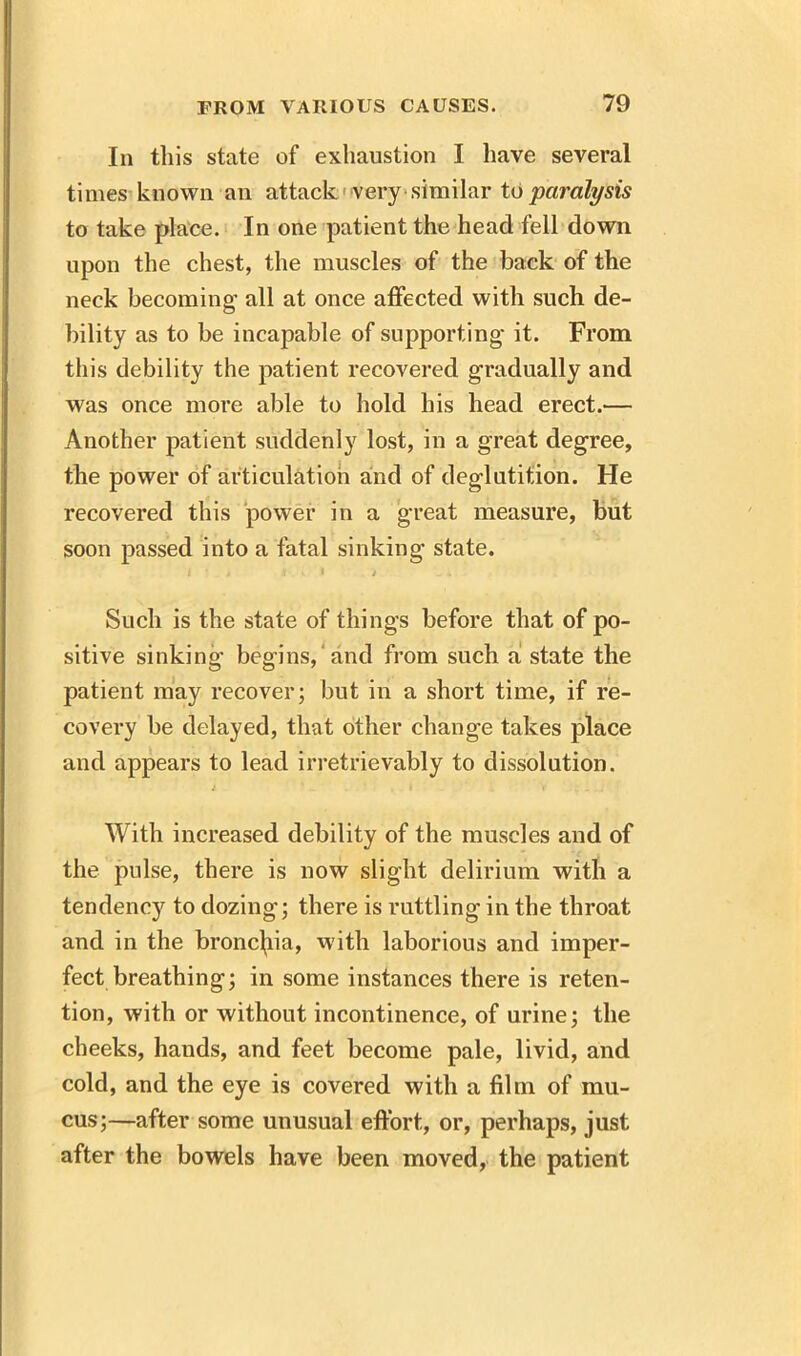 FROM VARIOUS CAUSES. 79

In this state of exhaustion I have several times known an attack very similar to paralysis to take place. In one patient the head fell down upon the chest, the muscles of the back of the neck becoming all at once affected with such debility as to be incapable of supporting it. From this debility the patient recovered gradually and was once more able to hold his head erect.— Another patient suddenly lost, in a great degree, the power of articulation and of deglutition. He recovered this power in a great measure, but soon passed into a fatal sinking state.

Such is the state of things before that of positive sinking begins, and from such a state the patient may recover; but in a short time, if recovery be delayed, that other change takes place and appears to lead irretrievably to dissolution.

With increased debility of the muscles and of the pulse, there is now slight delirium with a tendency to dozing; there is ruttling in the throat and in the bronchia, with laborious and imperfect breathing; in some instances there is retention, with or without incontinence, of urine; the cheeks, hands, and feet become pale, livid, and cold, and the eye is covered with a film of mucus;—after some unusual effort, or, perhaps, just after the bowels have been moved, the patient